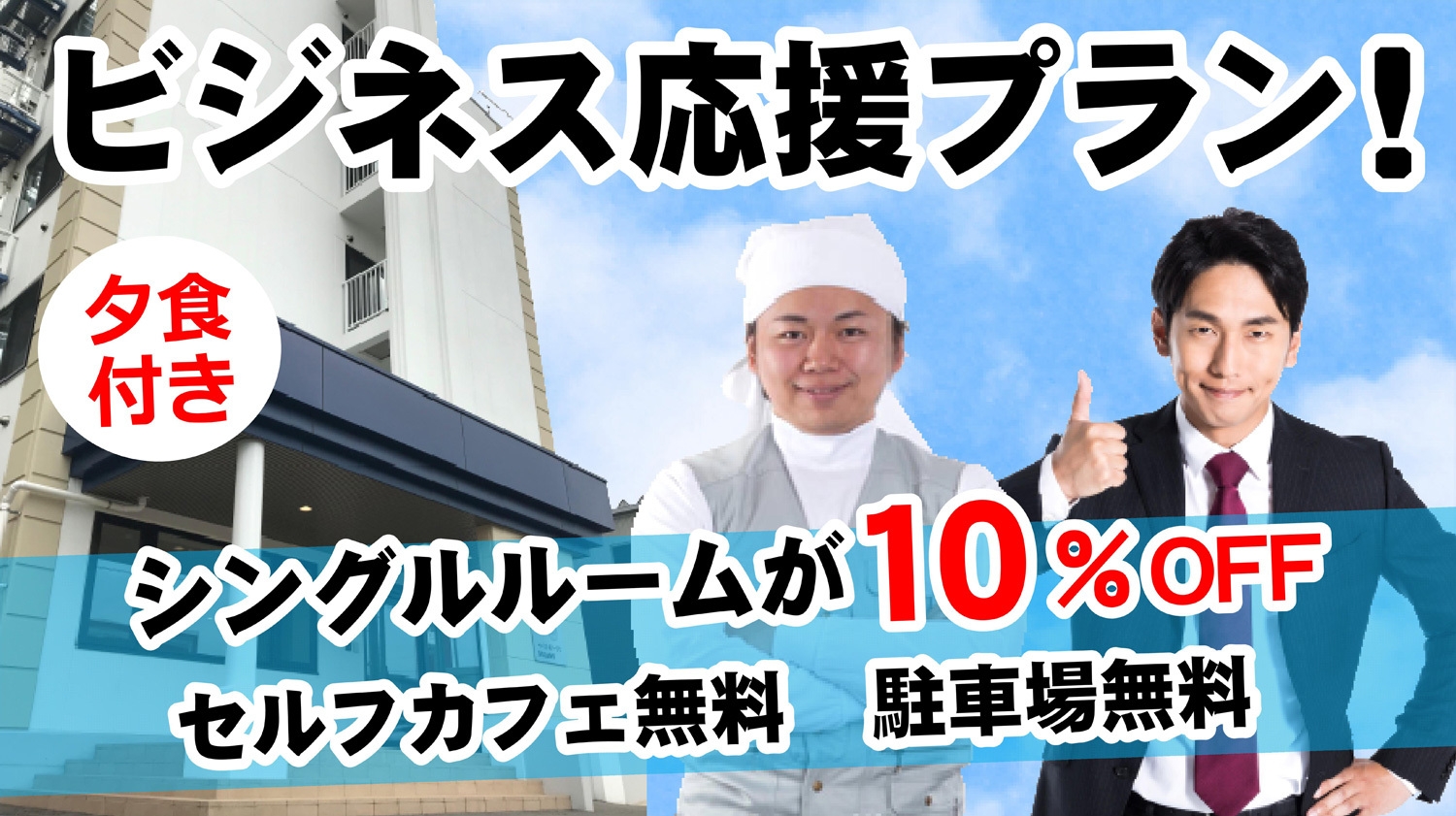 ビジネス応援プラン!

夕食付き

シングルルームが10％OFF

セルフカフェ無料　駐車場無料